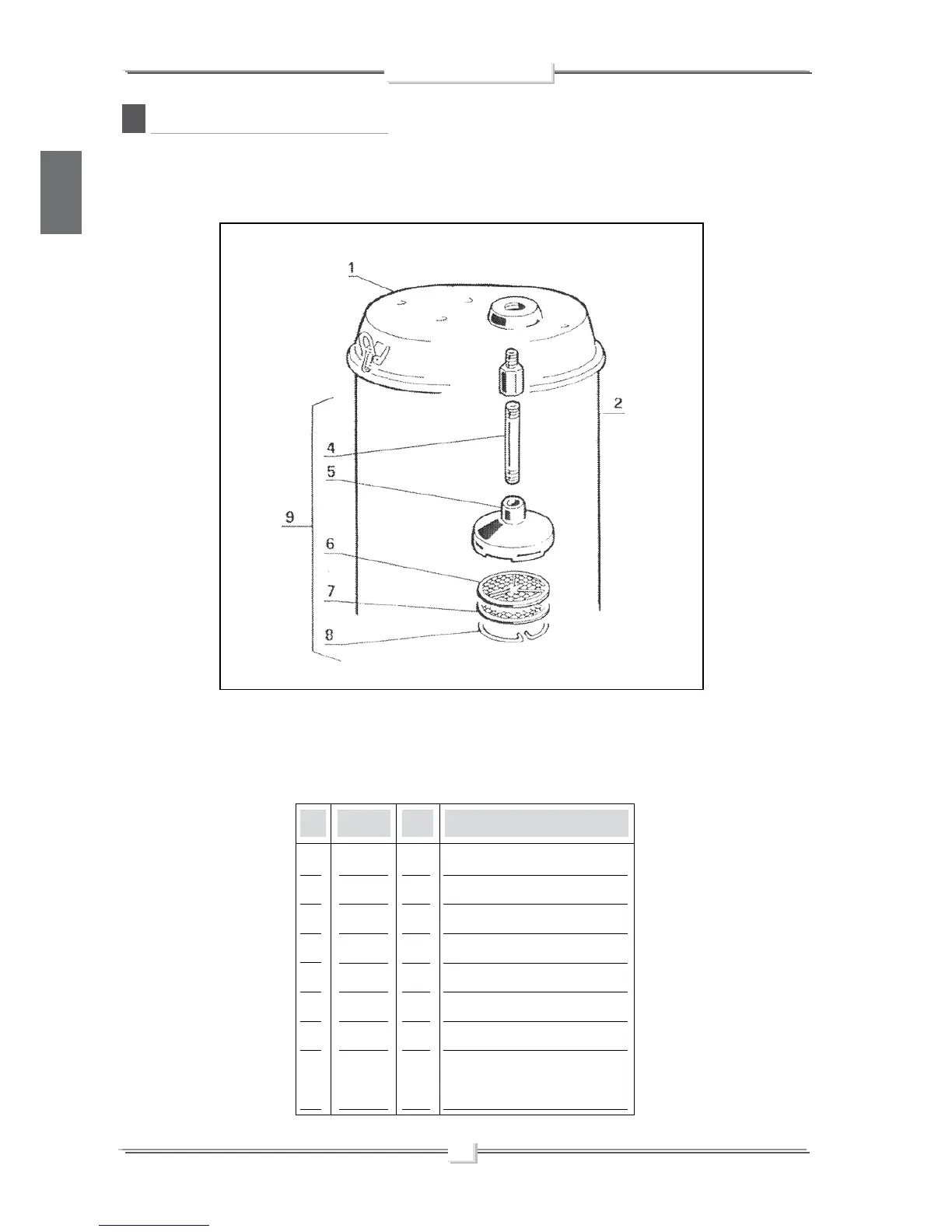 1
2
4
5
9
6
7
8